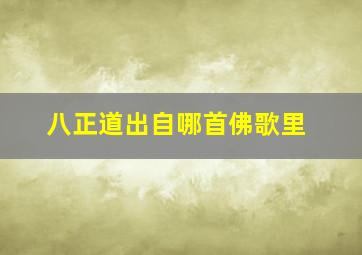 八正道出自哪首佛歌里